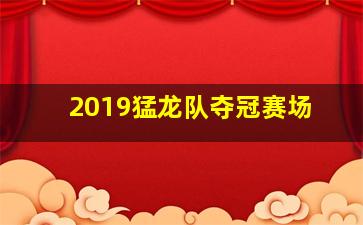 2019猛龙队夺冠赛场